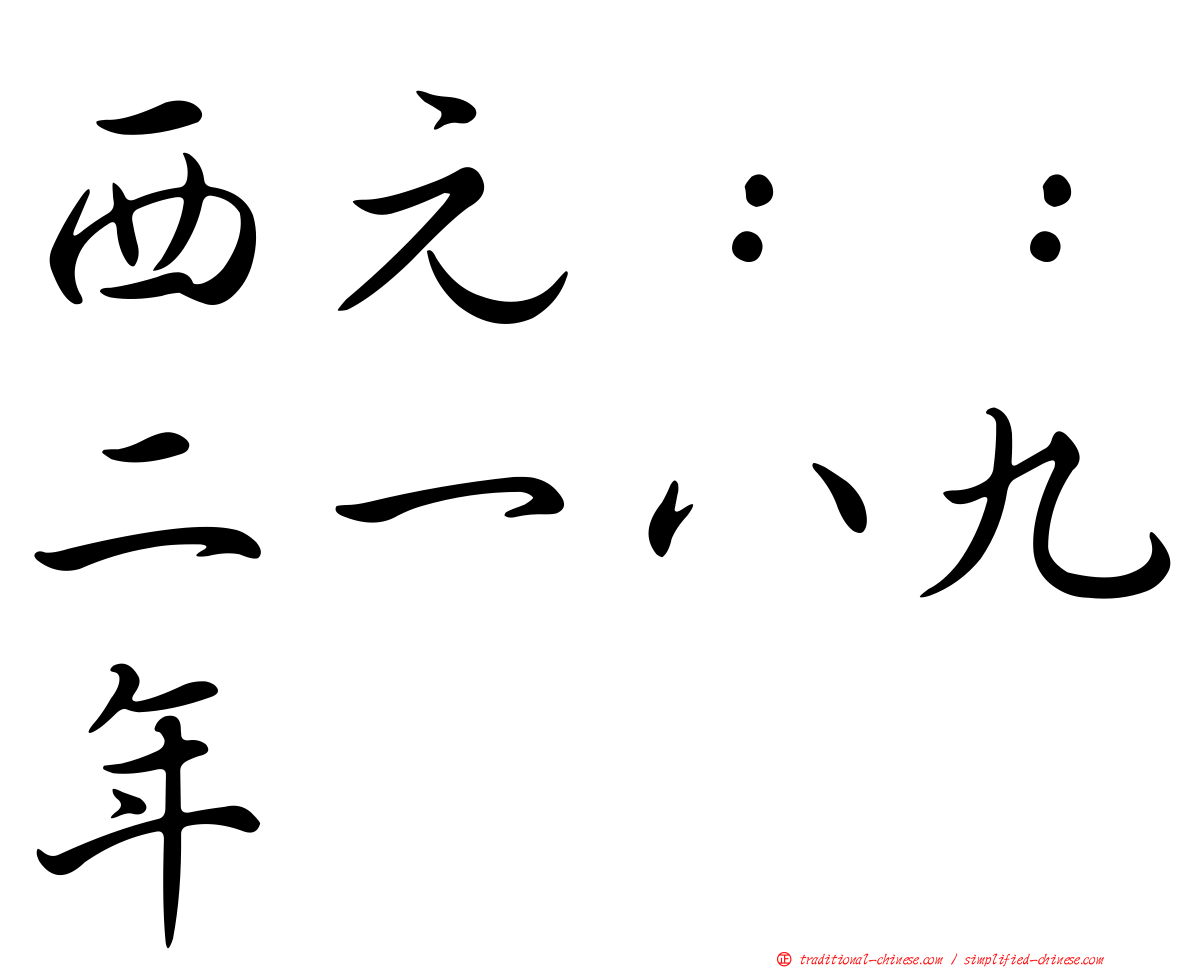 西元：：二一八九年

㊣ traditional-chinese.com / simplified-chinese.com